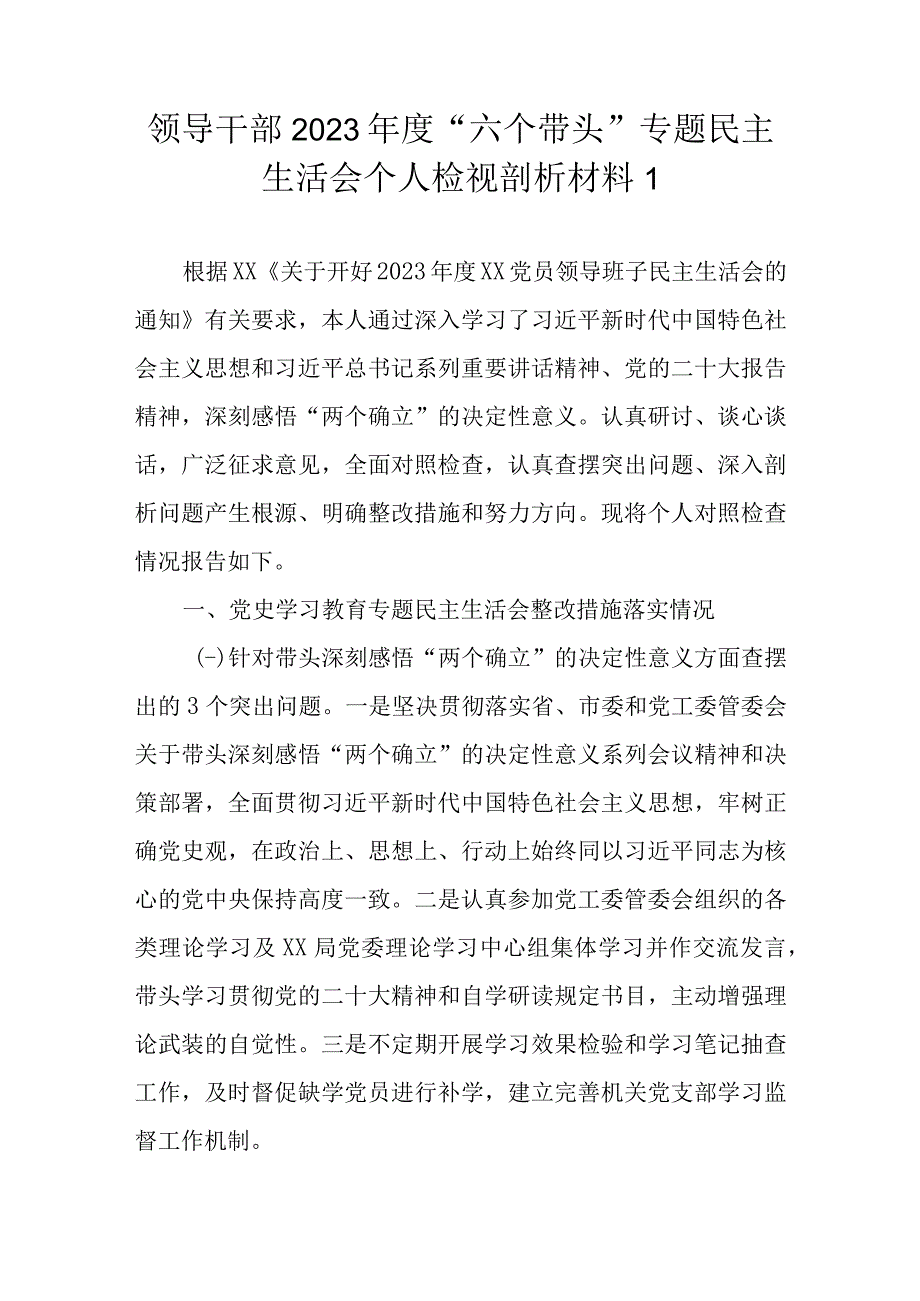 领导干部2023年度“六个带头”专题民主生活会个人检视剖析材料1

根据XX《关于开好2023年度XX党员领导班子民主生活会的通知》有关要求，本人通过深入学习了习近平新时代中国特色社会主义思想和习近平总书记系列重要讲话精神、党的二十大报告精神，深刻感悟“两个确立”的决定性意义。认真研讨、谈心谈话，广泛征求意见，全面对照检查，认真查摆突出问题、深入剖析问题产生根源、明确整改措施和努力方向。现将个人对照检查情况报告如下。

一、党史学习教育专题民主生活会整改措施落实情况

(一)针对带头深刻感悟“两个确立”的决定性意义方面查摆出的3个突出问题。一是坚决贯彻落实省、市委和党工委管委会关于带头深刻感悟“两个确立”的决定性意义系列会议精神和决策部署，全面贯彻习近平新时代中国特色社会主义思想，牢树正确党史观，在政治上、思想上、行动上始终同以习近平同志为核心的党中央保持高度一致。二是认真参加党工委管委会组织的各类理论学习及XX局党委理论学习中心组集体学习并作交流发言，带头学习贯彻党的二十大精神和自学研读规定书目，主动增强理论武装的自觉性。三是不定期开展学习效果检验和学习笔记抽查工作，及时督促缺学党员进行补学，建立完善机关党支部学习监督工作机制。